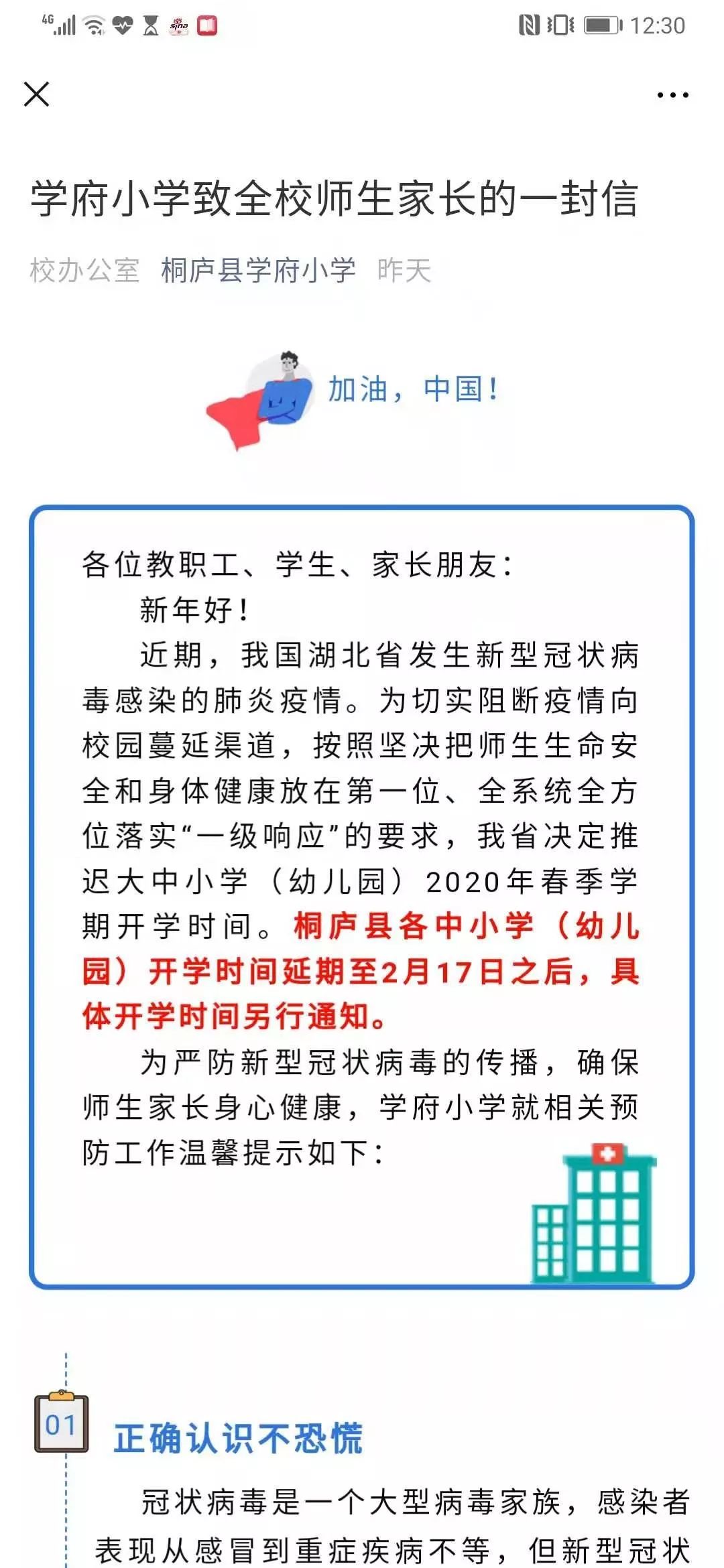 4G 12:30

学府小学致全校师生家长的一封信

校办公室 桐庐县学府小学 昨天

加油，中国！

各位教职工、学生、家长朋友：

新年好！

近期，我国湖北省发生新型冠状病毒感染的肺炎疫情。为切实阻断疫情向校园蔓延渠道，按照坚决把师生生命安全和身体健康放在第一位、全系统全方位落实“一级响应”的要求，我省决定推迟大中小学（幼儿园）2020年春季学期开学时间。桐庐县各中小学（幼儿园）开学时间延期至2月17日之后，具体开学时间另行通知。

为严防新型冠状病毒的传播，确保师生家长身心健康，学府小学就相关预防工作温馨提示如下：

01

正确认识不恐慌

冠状病毒是一个大型病毒家族，感染者表现从感冒到重症疾病不等，但新型冠状